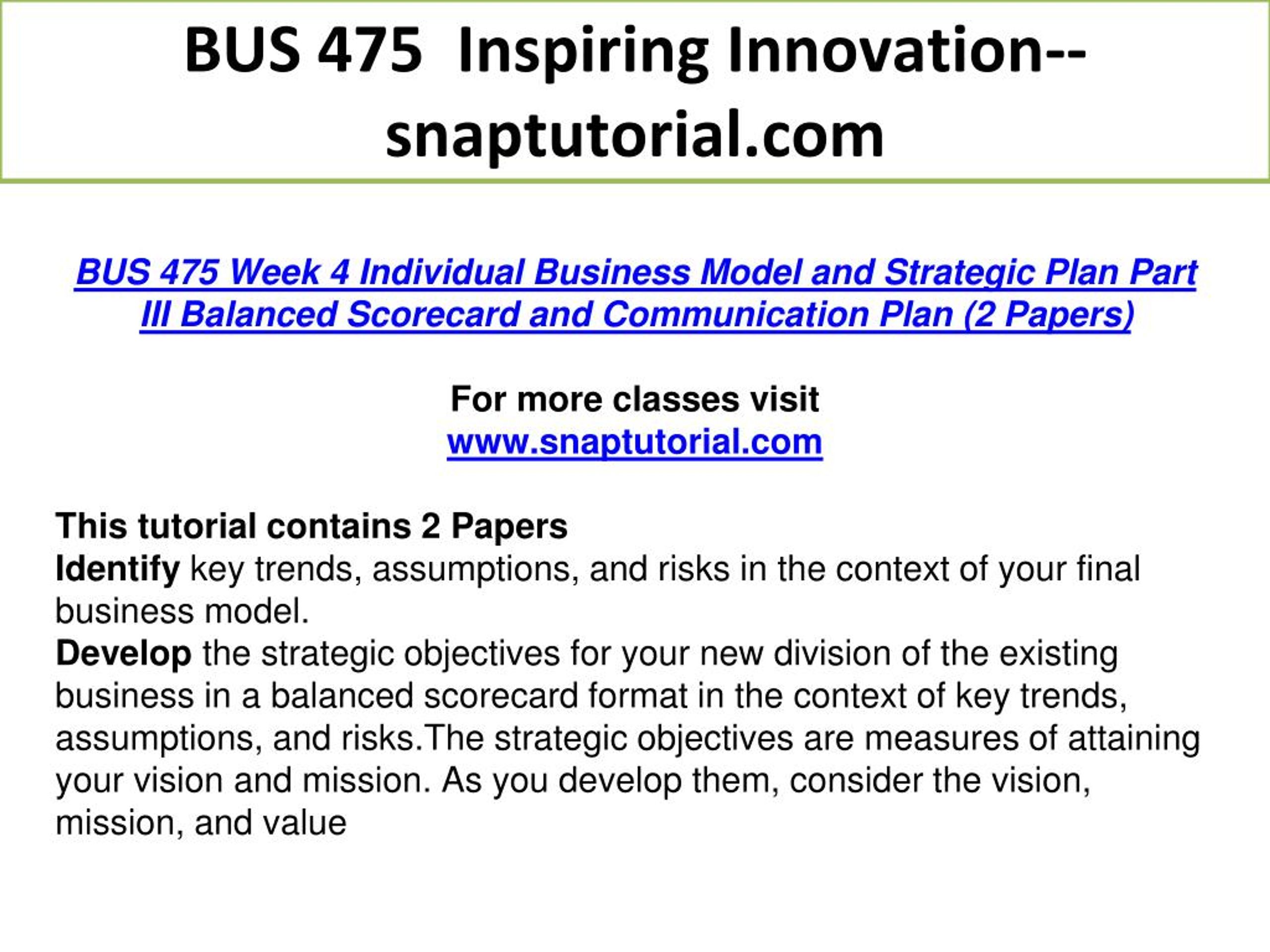 BUS 475 Inspiring Innovation--snaptutorial.com

BUS 475 Week 4 Individual Business Model and Strategic Plan Part III Balanced Scorecard and Communication Plan (2 Papers)

For more classes visit
www.snaptutorial.com

This tutorial contains 2 Papers
Identify key trends, assumptions, and risks in the context of your final business model.
Develop the strategic objectives for your new division of the existing business in a balanced scorecard format in the context of key trends, assumptions, and risks.The strategic objectives are measures of attaining your vision and mission. As you develop them, consider the vision, mission, and value